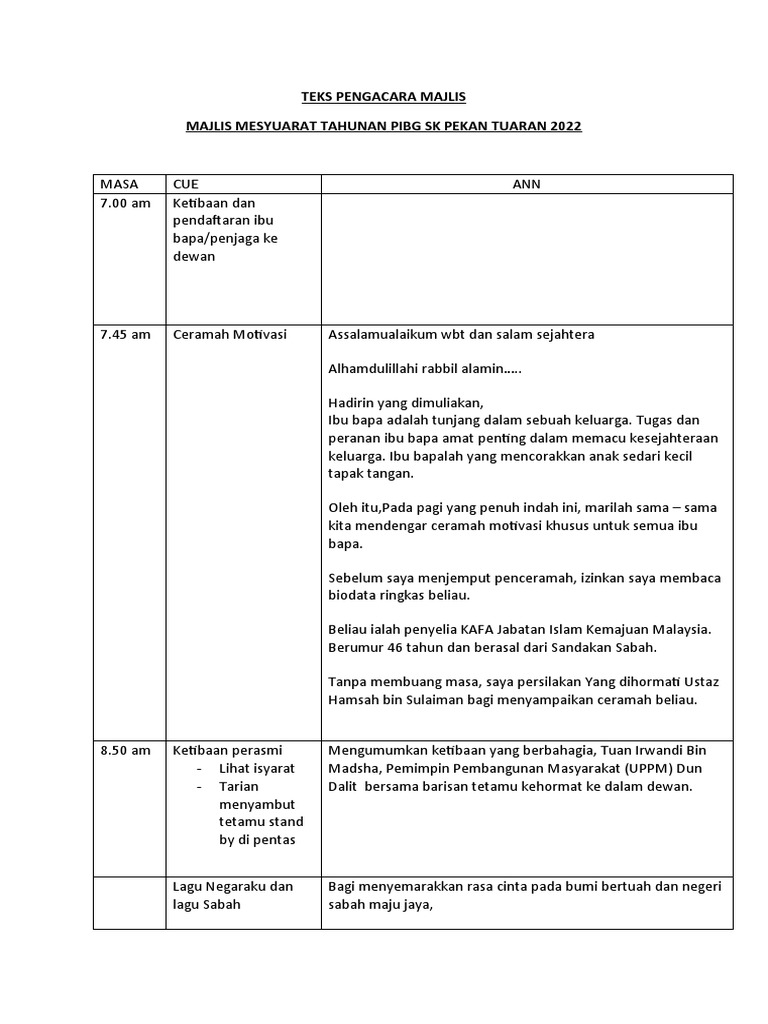 TEKS PENGACARA MAJLIS

MAJLIS MESYUARAT TAHUNAN PIBG SK PEKAN TUARAN 2022

| MASA | CUE | ANN |
|---|---|---|
| 7.00 am | Ketibaan dan pendaftaran ibu bapa/penjaga ke dewan | |
| 7.45 am | Ceramah Motivasi | Assalamualaikum wbt dan salam sejahtera<br><br>Alhamdulillahi rabbil alamin…..<br><br>Hadirin yang dimuliakan,<br>Ibu bapa adalah tunjang dalam sebuah keluarga. Tugas dan peranan ibu bapa amat penting dalam memacu kesejahteraan keluarga. Ibu bapalah yang mencorakkan anak sedari kecil tapak tangan.<br><br>Oleh itu,Pada pagi yang penuh indah ini, marilah sama – sama kita mendengar ceramah motivasi khusus untuk semua ibu bapa.<br><br>Sebelum saya menjemput penceramah, izinkan saya membaca biodata ringkas beliau.<br><br>Beliau ialah penyelia KAFA Jabatan Islam Kemajuan Malaysia. Berumur 46 tahun dan berasal dari Sandakan Sabah.<br><br>Tanpa membuang masa, saya persilakan Yang dihormati Ustaz Hamsah bin Sulaiman bagi menyampaikan ceramah beliau. |
| 8.50 am | Ketibaan perasmi<br>- Lihat isyarat<br>- Tarian menyambut tetamu stand by di pentas | Mengumumkan ketibaan yang berbahagia, Tuan Irwandi Bin Madsha, Pemimpin Pembangunan Masyarakat (UPPM) Dun Dalit bersama barisan tetamu kehormat ke dalam dewan. |
| | Lagu Negaraku dan lagu Sabah | Bagi menyemarakkan rasa cinta pada bumi bertuah dan negeri sabah maju jaya, |